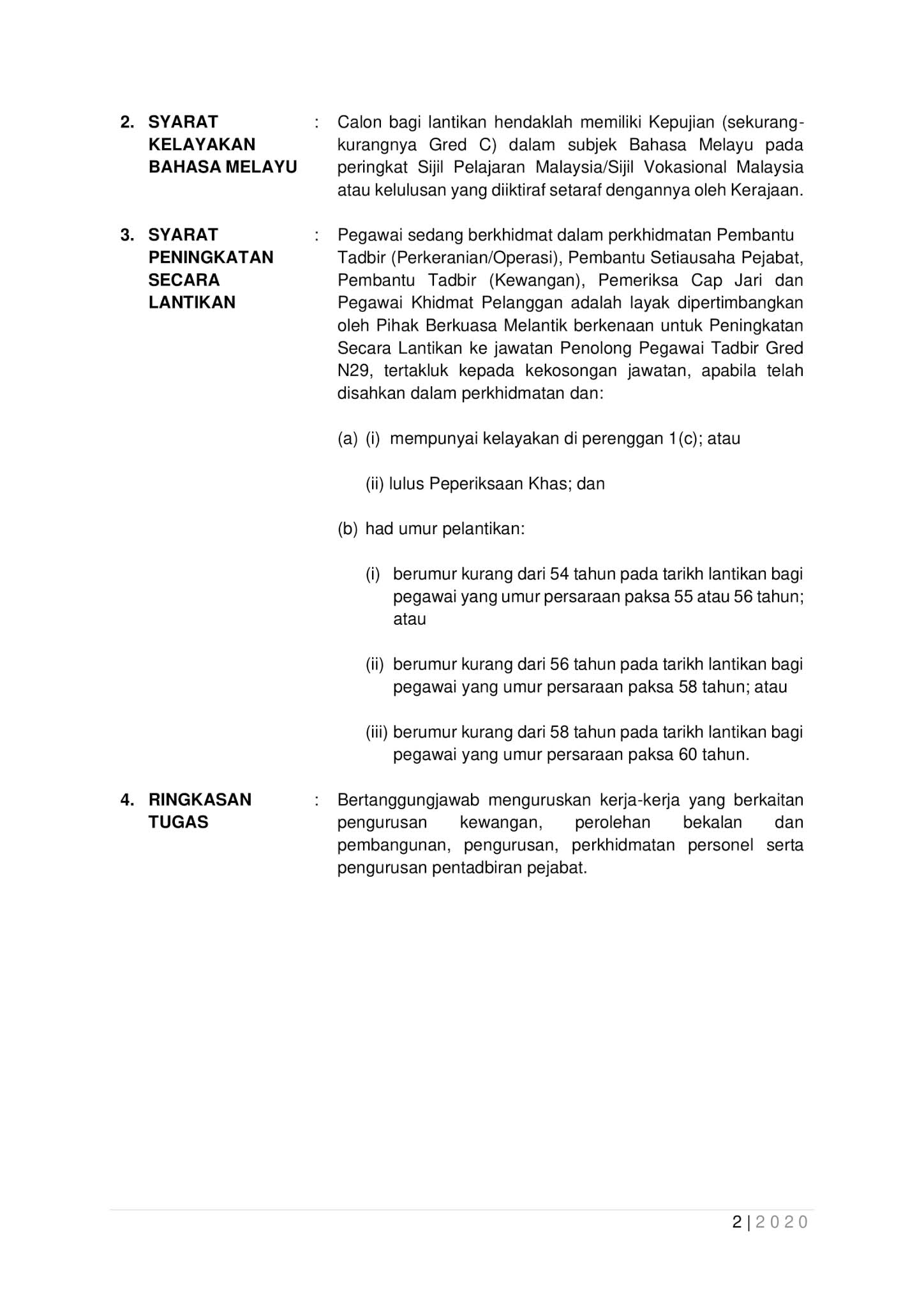 2. SYARAT KELAYAKAN BAHASA MELAYU : Calon bagi lantikan hendaklah memiliki Kepujian (sekurang-kurangnya Gred C) dalam subjek Bahasa Melayu pada peringkat Sijil Pelajaran Malaysia/Sijil Vokasional Malaysia atau kelulusan yang diiktiraf setaraf dengannya oleh Kerajaan.

3. SYARAT PENINGKATAN SECARA LANTIKAN : Pegawai sedang berkhidmat dalam perkhidmatan Pembantu Tadbir (Perkeranian/Operasi), Pembantu Setiausaha Pejabat, Pembantu Tadbir (Kewangan), Pemeriksa Cap Jari dan Pegawai Khidmat Pelanggan adalah layak dipertimbangkan oleh Pihak Berkuasa Melantik berkenaan untuk Peningkatan Secara Lantikan ke jawatan Penolong Pegawai Tadbir Gred N29, tertakluk kepada kekosongan jawatan, apabila telah disahkan dalam perkhidmatan dan:

(a) (i) mempunyai kelayakan di perenggan 1(c); atau

(ii) lulus Peperiksaan Khas; dan

(b) had umur pelantikan:

(i) berumur kurang dari 54 tahun pada tarikh lantikan bagi pegawai yang umur persaraan paksa 55 atau 56 tahun; atau

(ii) berumur kurang dari 56 tahun pada tarikh lantikan bagi pegawai yang umur persaraan paksa 58 tahun; atau

(iii) berumur kurang dari 58 tahun pada tarikh lantikan bagi pegawai yang umur persaraan paksa 60 tahun.

4. RINGKASAN TUGAS : Bertanggungjawab menguruskan kerja-kerja yang berkaitan pengurusan kewangan, perolehan bekalan dan pembangunan, pengurusan, perkhidmatan personel serta pengurusan pentadbiran pejabat.

2 | 2020